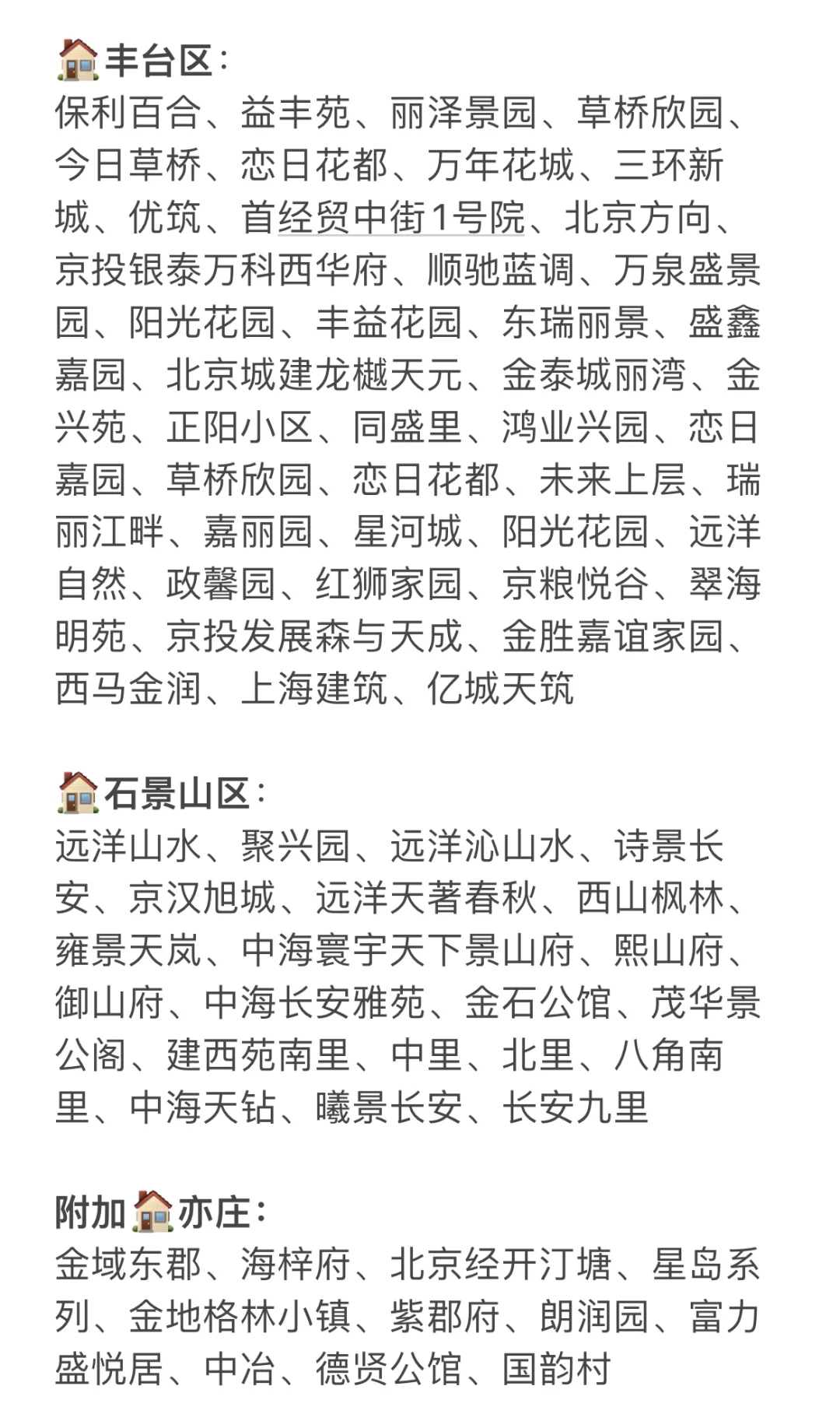 🏠丰台区：
保利百合、益丰苑、丽泽景园、草桥欣园、今日草桥、恋日花都、万年花城、三环新城、优筑、首经贸中街1号院、北京方向、京投银泰万科西华府、顺驰蓝调、万泉盛景园、阳光花园、丰益花园、东瑞丽景、盛鑫嘉园、北京城建龙樾天元、金泰城丽湾、金兴苑、正阳小区、同盛里、鸿业兴园、恋日嘉园、草桥欣园、恋日花都、未来上层、瑞丽江畔、嘉丽园、星河城、阳光花园、远洋自然、政馨园、红狮家园、京粮悦谷、翠海明苑、京投发展森与天成、金胜嘉谊家园、西马金润、上海建筑、亿城天筑

🏠石景山区：
远洋山水、聚兴园、远洋沁山水、诗景长安、京汉旭城、远洋天著春秋、西山枫林、雍景天岚、中海寰宇天下景山府、熙山府、御山府、中海长安雅苑、金石公馆、茂华景公阁、建西苑南里、中里、北里、八角南里、中海天钻、曦景长安、长安九里

附加🏠亦庄：
金域东郡、海梓府、北京经开汀塘、星岛系列、金地格林小镇、紫郡府、朗润园、富力盛悦居、中冶、德贤公馆、国韵村